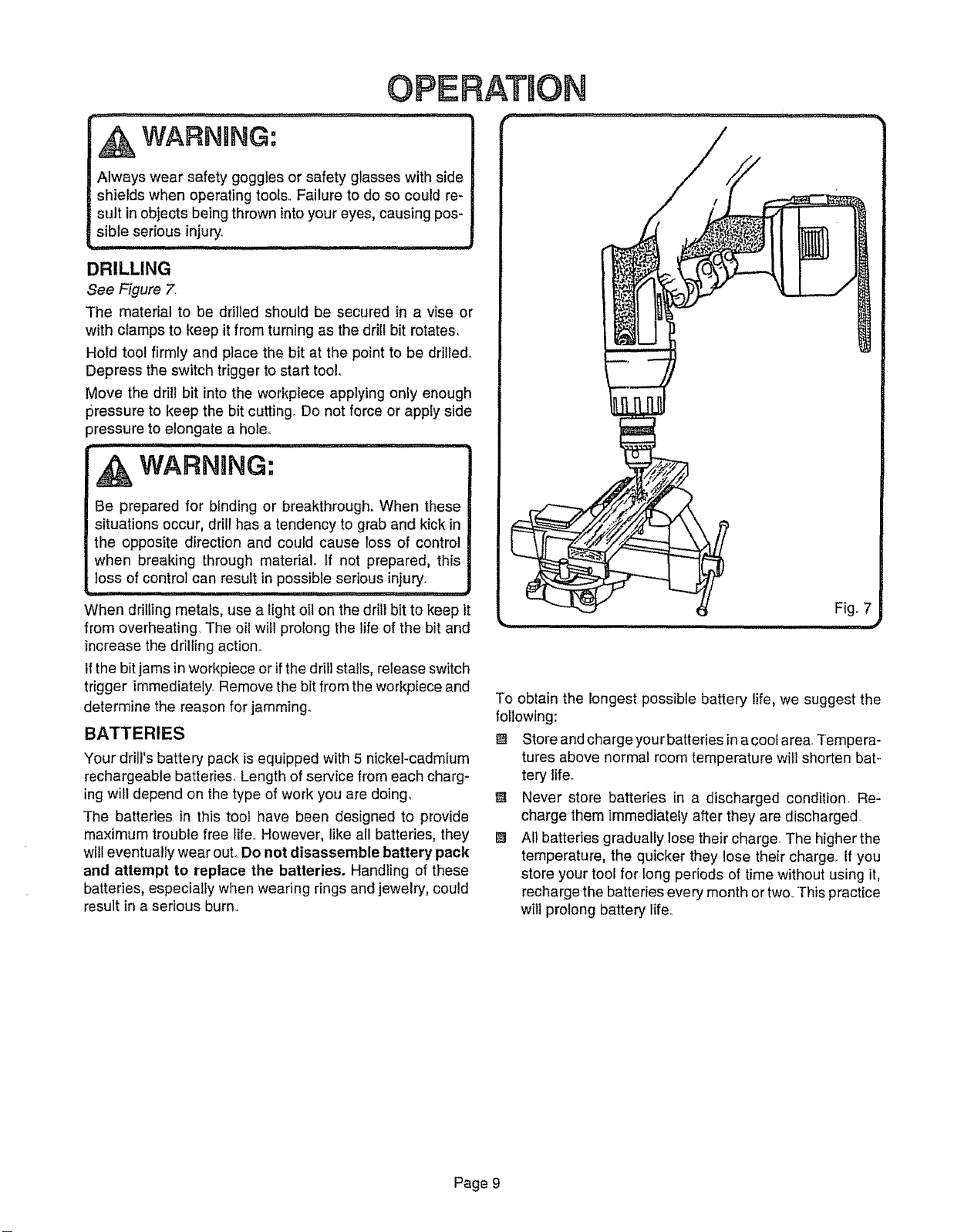 OPERATION

WARNING:

Always wear safety goggles or safety glasses with side shields when operating tools. Failure to do so could result in objects being thrown into your eyes, causing possible serious injury.

DRILLING

See Figure 7.

The material to be drilled should be secured in a vise or with clamps to keep it from turning as the drill bit rotates.

Hold tool firmly and place the bit at the point to be drilled. Depress the switch trigger to start tool.

Move the drill bit into the workpiece applying only enough pressure to keep the bit cutting. Do not force or apply side pressure to elongate a hole.

WARNING:

Be prepared for binding or breakthrough. When these situations occur, drill has a tendency to grab and kick in the opposite direction and could cause loss of control when breaking through material. If not prepared, this loss of control can result in possible serious injury.

When drilling metals, use a light oil on the drill bit to keep it from overheating. The oil will prolong the life of the bit and increase the drilling action.

If the bit jams in workpiece or if the drill stalls, release switch trigger immediately. Remove the bit from the workpiece and determine the reason for jamming.

BATTERIES

Your drill's battery pack is equipped with 5 nickel-cadmium rechargeable batteries. Length of service from each charging will depend on the type of work you are doing.

The batteries in this tool have been designed to provide maximum trouble free life. However, like all batteries, they will eventually wear out. Do not disassemble battery pack and attempt to replace the batteries. Handling of these batteries, especially when wearing rings and jewelry, could result in a serious burn.

Fig. 7

To obtain the longest possible battery life, we suggest the following:

• Store and charge your batteries in a cool area. Temperatures above normal room temperature will shorten battery life.

• Never store batteries in a discharged condition. Recharge them immediately after they are discharged.

• All batteries gradually lose their charge. The higher the temperature, the quicker they lose their charge. If you store your tool for long periods of time without using it, recharge the batteries every month or two. This practice will prolong battery life.

Page 9